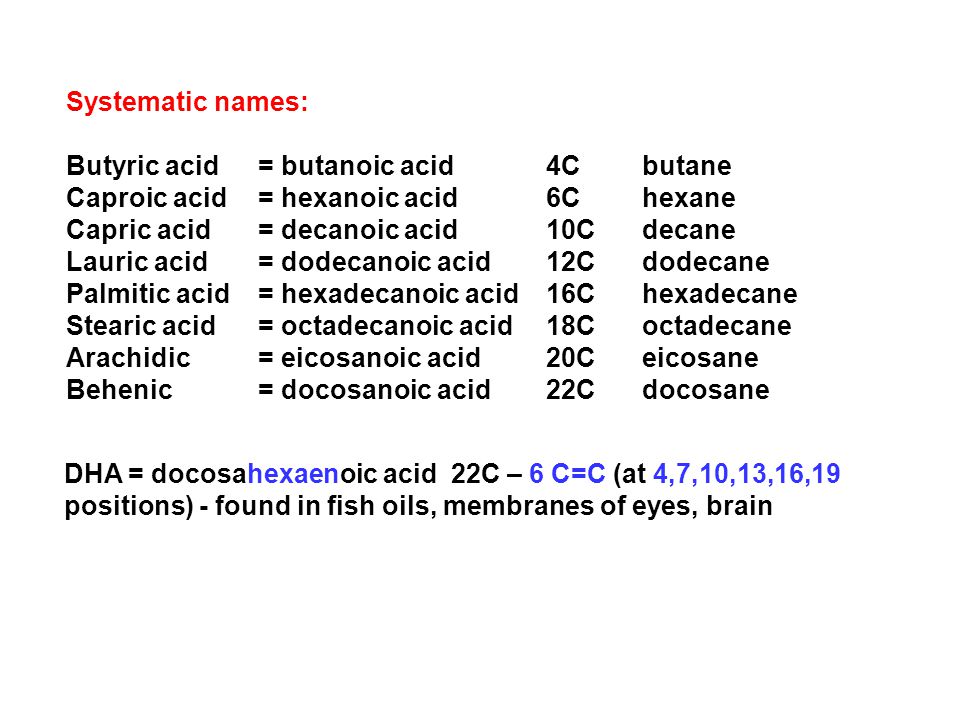 Systematic names:

| Butyric acid | = butanoic acid | 4C | butane |
|---|---|---|---|
| Caproic acid | = hexanoic acid | 6C | hexane |
| Capric acid | = decanoic acid | 10C | decane |
| Lauric acid | = dodecanoic acid | 12C | dodecane |
| Palmitic acid | = hexadecanoic acid | 16C | hexadecane |
| Stearic acid | = octadecanoic acid | 18C | octadecane |
| Arachidic | = eicosanoic acid | 20C | eicosane |
| Behenic | = docosanoic acid | 22C | docosane |

DHA = docosahexaenoic acid 22C – 6 C=C (at 4,7,10,13,16,19 positions) - found in fish oils, membranes of eyes, brain